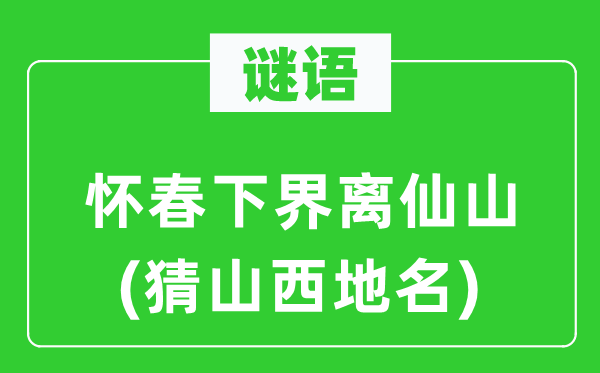 谜语

怀春下界离仙山
(猜山西地名)